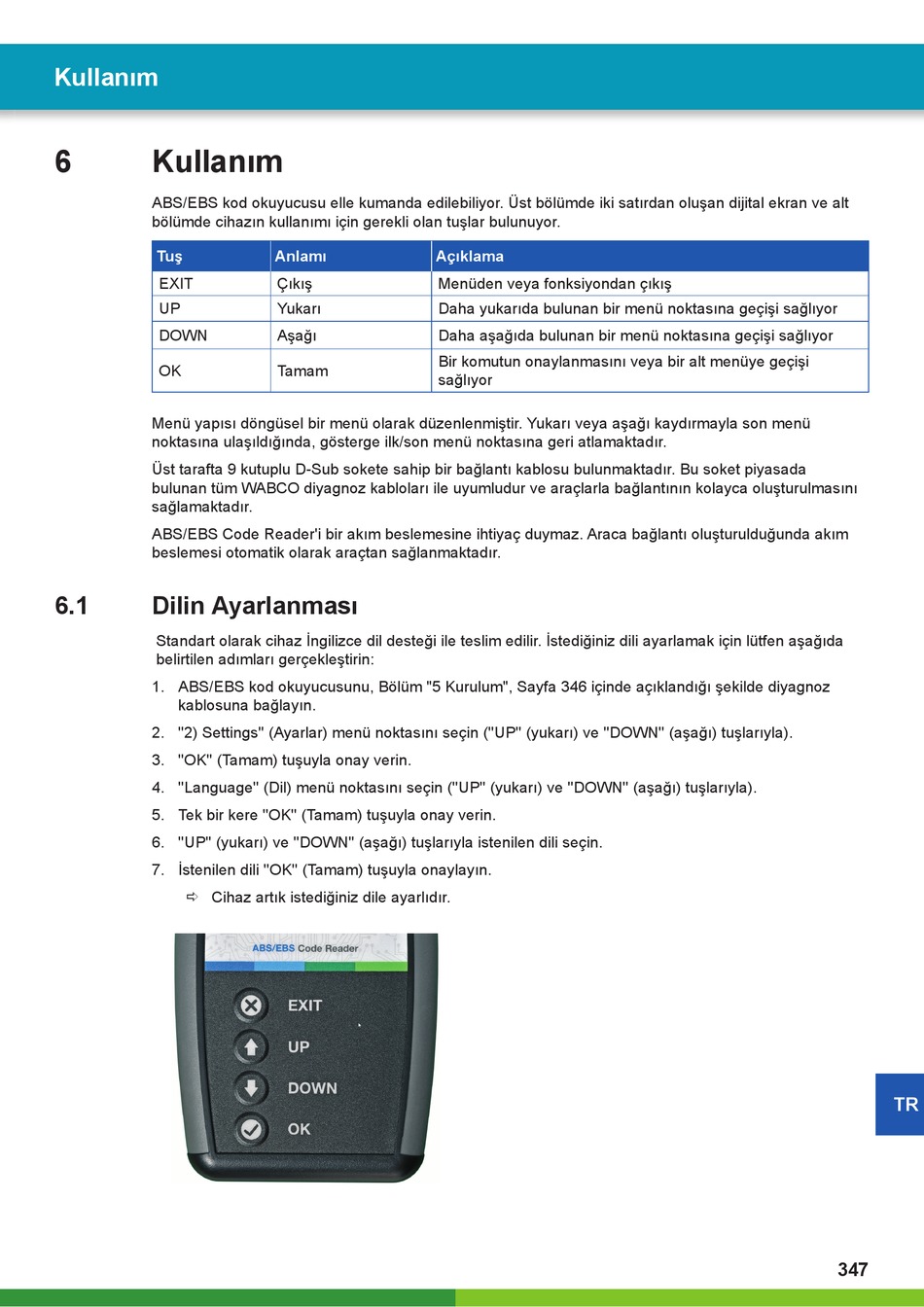 Kullanım

6 Kullanım

ABS/EBS kod okuyucusu elle kumanda edilebiliyor. Üst bölümde iki satırdan oluşan dijital ekran ve alt bölümde cihazın kullanımı için gerekli olan tuşlar bulunuyor.

| Tuş | Anlamı | Açıklama |
|---|---|---|
| EXIT | Çıkış | Menüden veya fonksiyondan çıkış |
| UP | Yukarı | Daha yukarıda bulunan bir menü noktasına geçişi sağlıyor |
| DOWN | Aşağı | Daha aşağıda bulunan bir menü noktasına geçişi sağlıyor |
| OK | Tamam | Bir komutun onaylanmasını veya bir alt menüye geçişi sağlıyor |

Menü yapısı döngüsel bir menü olarak düzenlenmiştir. Yukarı veya aşağı kaydırmayla son menü noktasına ulaşıldığında, gösterge ilk/son menü noktasına geri atlamaktadır.

Üst tarafta 9 kutuplu D-Sub sokete sahip bir bağlantı kablosu bulunmaktadır. Bu soket piyasada bulunan tüm WABCO diyagnoz kabloları ile uyumludur ve araçlarla bağlantının kolayca oluşturulmasını sağlamaktadır.

ABS/EBS Code Reader'i bir akım beslemesine ihtiyaç duymaz. Araca bağlantı oluşturulduğunda akım beslemesi otomatik olarak araçtan sağlanmaktadır.

6.1 Dilin Ayarlanması

Standart olarak cihaz İngilizce dil desteği ile teslim edilir. İstediğiniz dili ayarlamak için lütfen aşağıda belirtilen adımları gerçekleştirin:

1. ABS/EBS kod okuyucusunu, Bölüm "5 Kurulum", Sayfa 346 içinde açıklandığı şekilde diyagnoz kablosuna bağlayın.
2. "2) Settings" (Ayarlar) menü noktasını seçin ("UP" (yukarı) ve "DOWN" (aşağı) tuşlarıyla).
3. "OK" (Tamam) tuşuyla onay verin.
4. "Language" (Dil) menü noktasını seçin ("UP" (yukarı) ve "DOWN" (aşağı) tuşlarıyla).
5. Tek bir kere "OK" (Tamam) tuşuyla onay verin.
6. "UP" (yukarı) ve "DOWN" (aşağı) tuşlarıyla istenilen dili seçin.
7. İstenilen dili "OK" (Tamam) tuşuyla onaylayın.
⇨ Cihaz artık istediğiniz dile ayarlıdır.

ABS/EBS Code Reader
EXIT
UP
DOWN
OK

TR

347